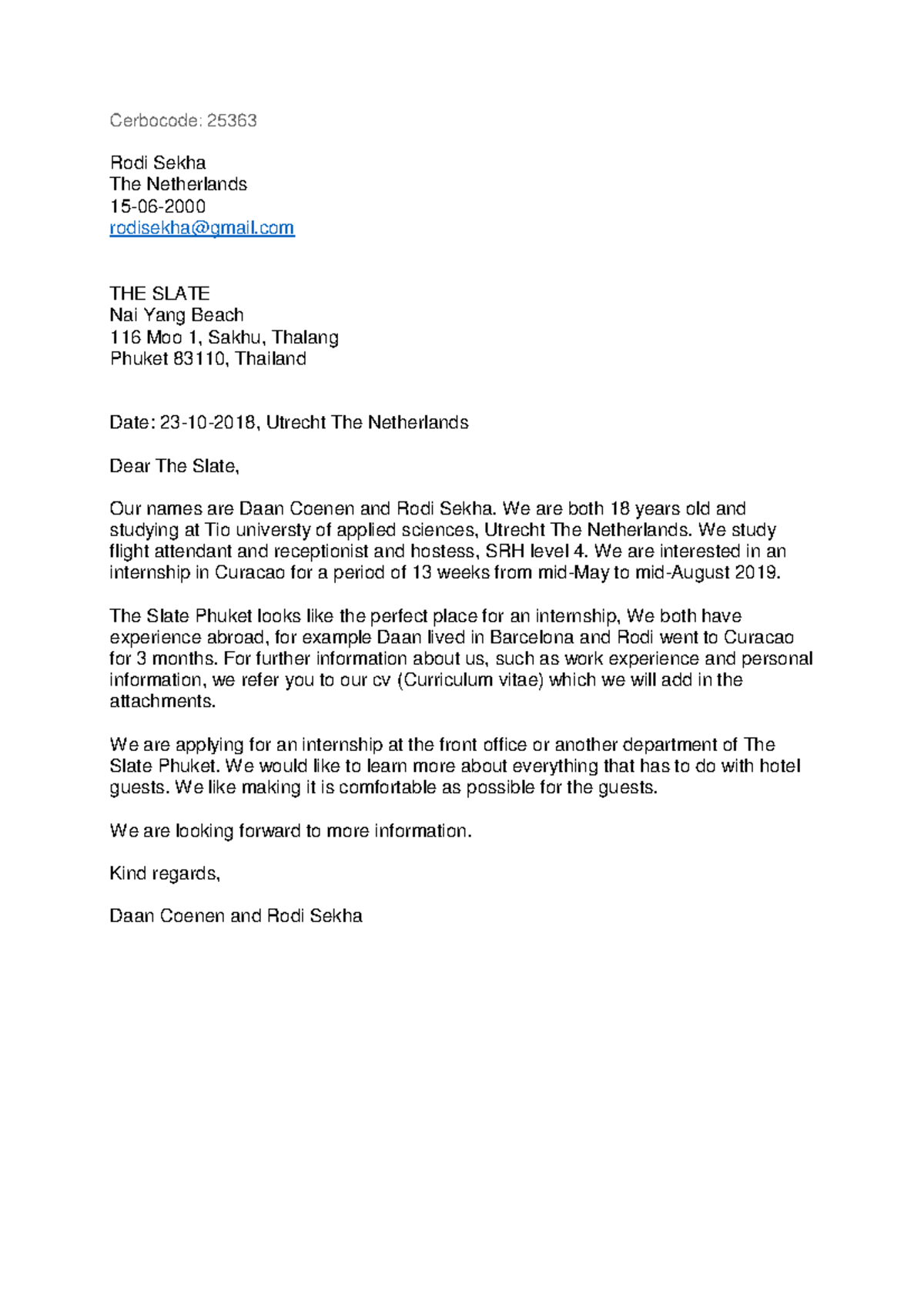 Cerbocode: 25363

Rodi Sekha
The Netherlands
15-06-2000
rodisekha@gmail.com

THE SLATE
Nai Yang Beach
116 Moo 1, Sakhu, Thalang
Phuket 83110, Thailand

Date: 23-10-2018, Utrecht The Netherlands

Dear The Slate,

Our names are Daan Coenen and Rodi Sekha. We are both 18 years old and studying at Tio universty of applied sciences, Utrecht The Netherlands. We study flight attendant and receptionist and hostess, SRH level 4. We are interested in an internship in Curacao for a period of 13 weeks from mid-May to mid-August 2019.

The Slate Phuket looks like the perfect place for an internship, We both have experience abroad, for example Daan lived in Barcelona and Rodi went to Curacao for 3 months. For further information about us, such as work experience and personal information, we refer you to our cv (Curriculum vitae) which we will add in the attachments.

We are applying for an internship at the front office or another department of The Slate Phuket. We would like to learn more about everything that has to do with hotel guests. We like making it is comfortable as possible for the guests.

We are looking forward to more information.

Kind regards,

Daan Coenen and Rodi Sekha